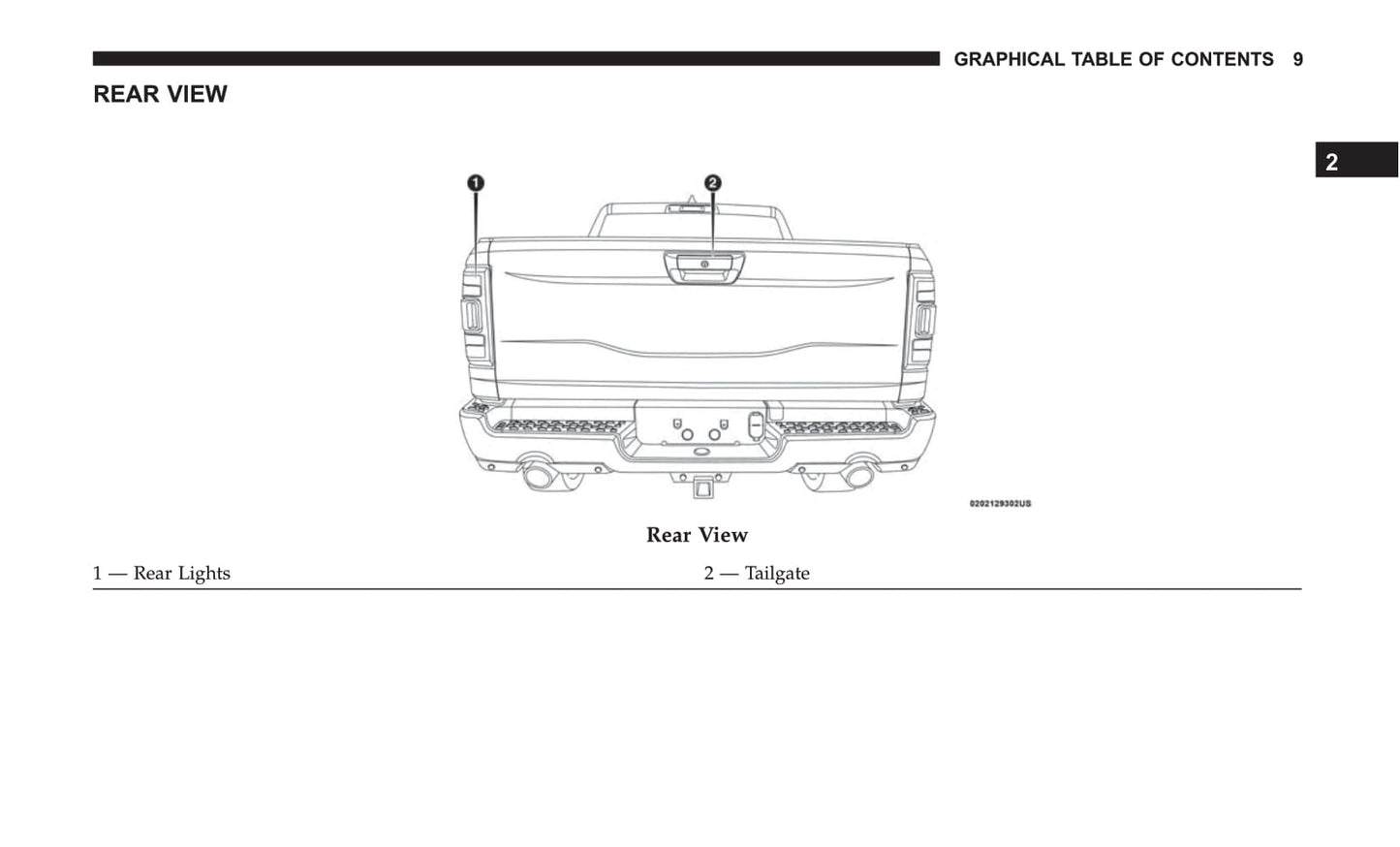 GRAPHICAL TABLE OF CONTENTS 9

REAR VIEW

2

1

2

0202129302US

Rear View

1 — Rear Lights

2 — Tailgate